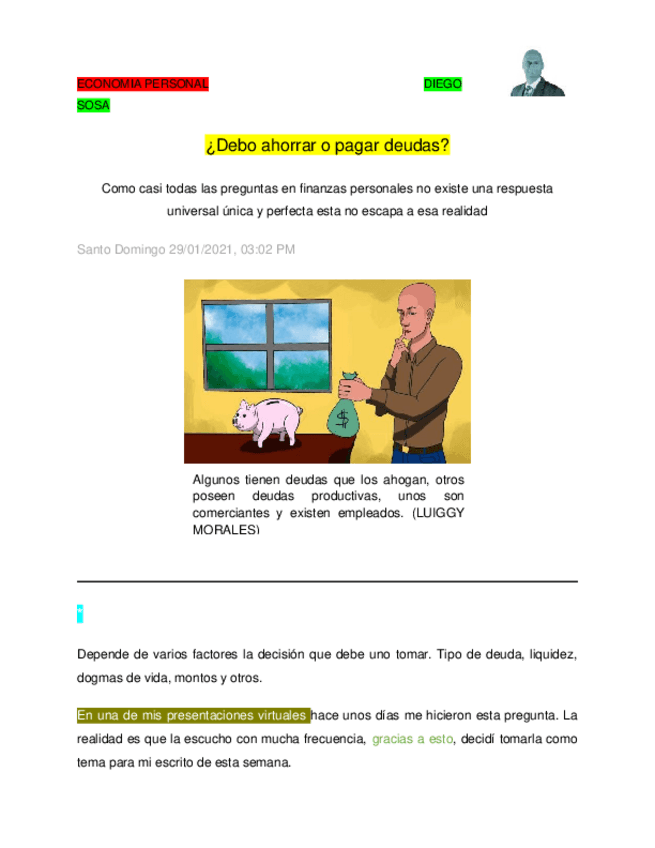 ECONOMIA PERSONAL DIEGO SOSA

¿Debo ahorrar o pagar deudas?

Como casi todas las preguntas en finanzas personales no existe una respuesta universal única y perfecta esta no escapa a esa realidad

Santo Domingo 29/01/2021, 03:02 PM

$

Algunos tienen deudas que los ahogan, otros poseen deudas productivas, unos son comerciantes y existen empleados. (LUIGGY MORALES)

Depende de varios factores la decisión que debe uno tomar. Tipo de deuda, liquidez, dogmas de vida, montos y otros.

En una de mis presentaciones virtuales hace unos días me hicieron esta pregunta. La realidad es que la escucho con mucha frecuencia, gracias a esto, decidí tomarla como tema para mi escrito de esta semana.